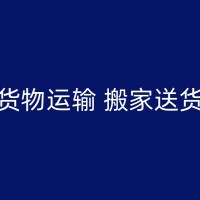 货物运输 搬家送货